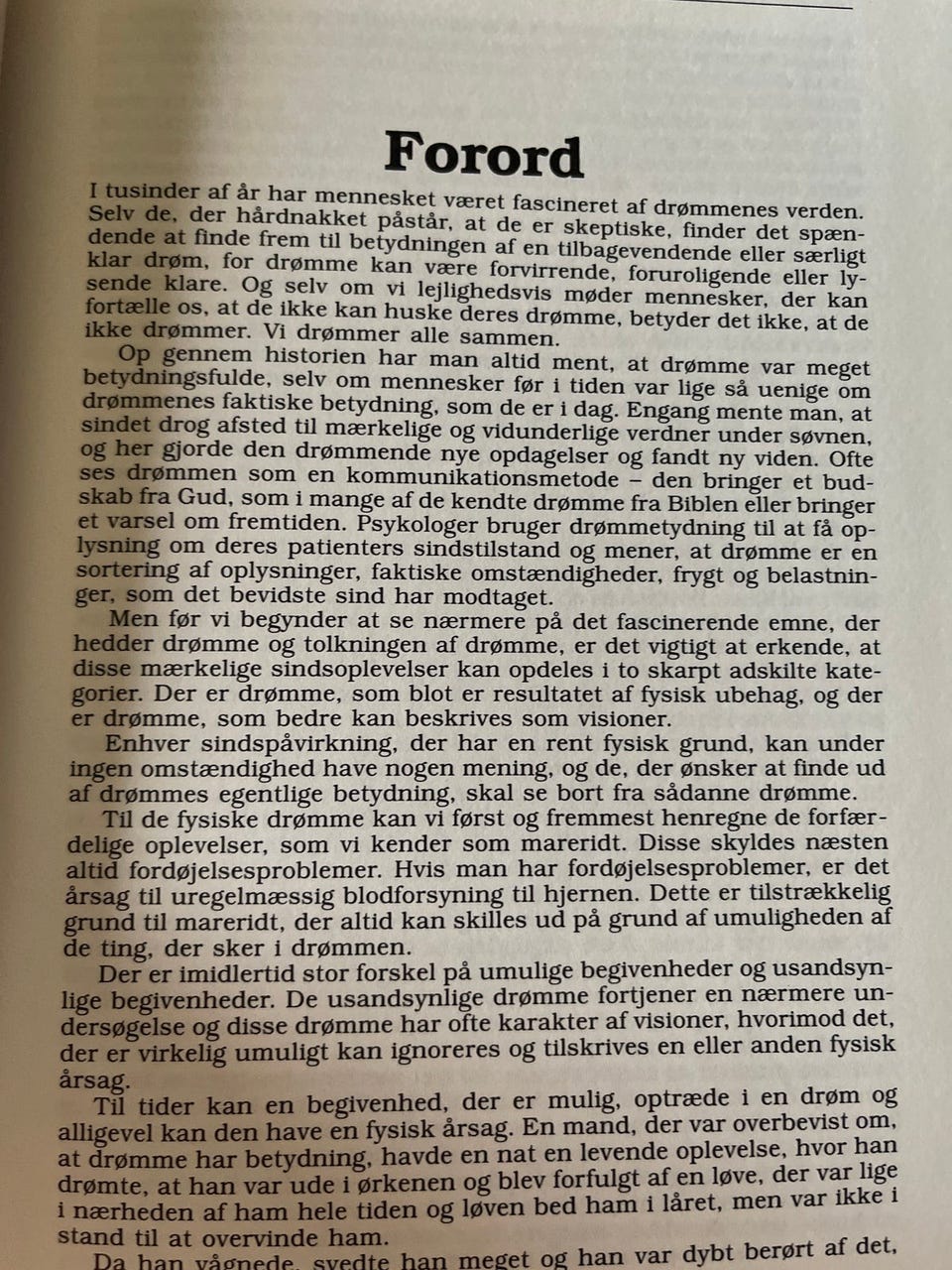 Forord

I tusinder af år har mennesket været fascineret af drømmenes verden. Selv de, der hårdnakket påstår, at de er skeptiske, finder det spændende at finde frem til betydningen af en tilbagevendende eller særligt klar drøm, for drømme kan være forvirrende, foruroligende eller lysende klare. Og selv om vi lejlighedsvis møder mennesker, der kan fortælle os, at de ikke kan huske deres drømme, betyder det ikke, at de ikke drømmer. Vi drømmer alle sammen.

Op gennem historien har man altid ment, at drømme var meget betydningsfulde, selv om mennesker før i tiden var lige så uenige om drømmenes faktiske betydning, som de er i dag. Engang mente man, at sindet drog afsted til mærkelige og vidunderlige verdner under søvnen, og her gjorde den drømmende nye opdagelser og fandt ny viden. Ofte ses drømmen som en kommunikationsmetode – den bringer et budskab fra Gud, som i mange af de kendte drømme fra Biblen eller bringer et varsel om fremtiden. Psykologer bruger drømmetydning til at få oplysning om deres patienters sindstilstand og mener, at drømme er en sortering af oplysninger, faktiske omstændigheder, frygt og belastninger, som det bevidste sind har modtaget.

Men før vi begynder at se nærmere på det fascinerende emne, der hedder drømme og tolkningen af drømme, er det vigtigt at erkende, at disse mærkelige sindsoplevelser kan opdeles i to skarpt adskilte kategorier. Der er drømme, som blot er resultatet af fysisk ubehag, og der er drømme, som bedre kan beskrives som visioner.

Enhver sindspåvirkning, der har en rent fysisk grund, kan under ingen omstændighed have nogen mening, og de, der ønsker at finde ud af drømmes egentlige betydning, skal se bort fra sådanne drømme.

Til de fysiske drømme kan vi først og fremmest henregne de forfærdelige oplevelser, som vi kender som mareridt. Disse skyldes næsten altid fordøjelsesproblemer. Hvis man har fordøjelsesproblemer, er det årsag til uregelmæssig blodforsyning til hjernen. Dette er tilstrækkelig grund til mareridt, der altid kan skilles ud på grund af umuligheden af de ting, der sker i drømmen.

Der er imidlertid stor forskel på umulige begivenheder og usandsynlige begivenheder. De usandsynlige drømme fortjener en nærmere undersøgelse og disse drømme har ofte karakter af visioner, hvorimod det, der er virkelig umuligt kan ignoreres og tilskrives en eller anden fysisk årsag.

Til tider kan en begivenhed, der er mulig, optræde i en drøm og alligevel kan den have en fysisk årsag. En mand, der var overbevist om, at drømme har betydning, havde en nat en levende oplevelse, hvor han drømte, at han var ude i ørkenen og blev forfulgt af en løve, der var lige i nærheden af ham hele tiden og løven bed ham i låret, men var ikke i stand til at overvinde ham.

Da han vågnede, svedte han meget og han var dybt berørt af det,